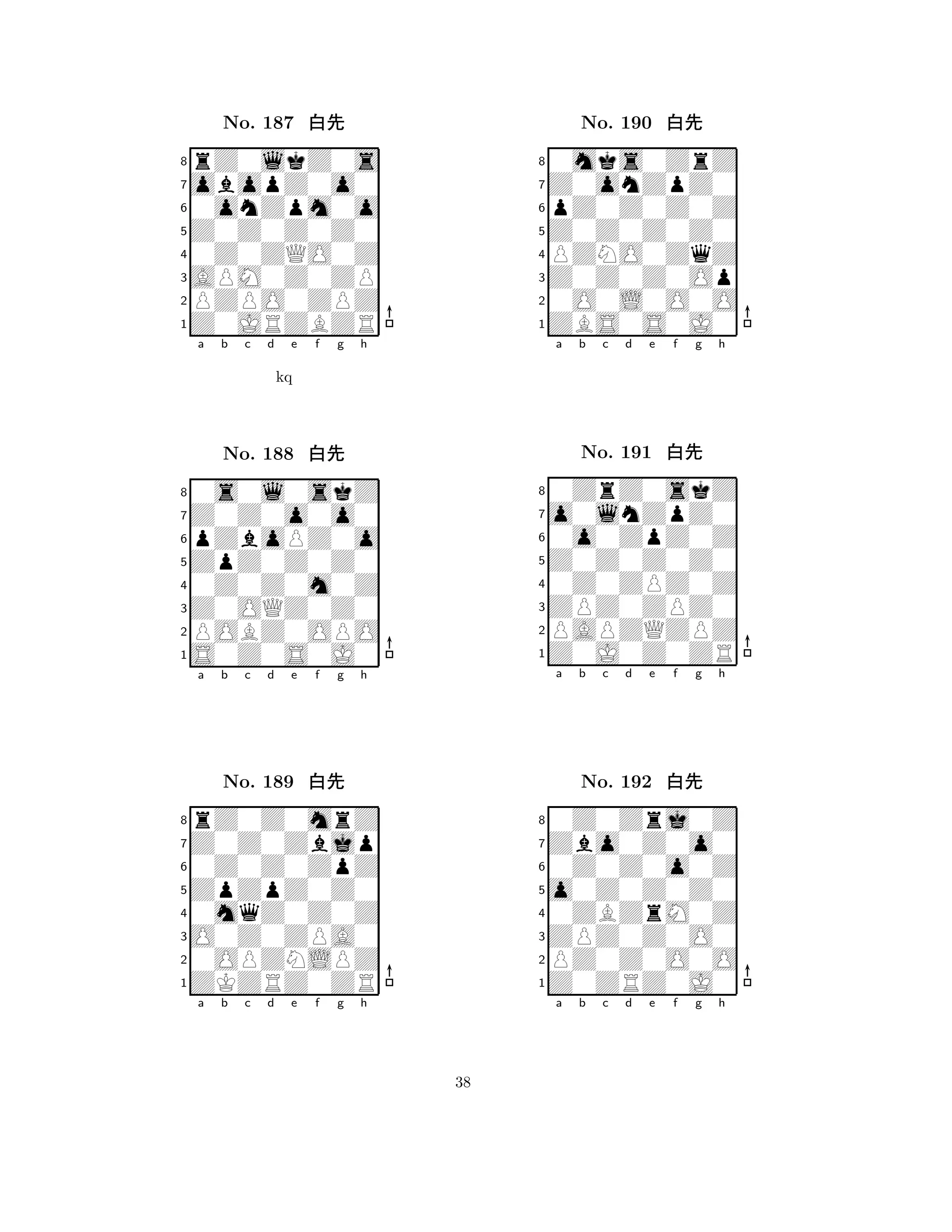 No. 187 白先

8
7
6
5
4
3
2
1
a b c d e f g h

kq

No. 188 白先

8
7
6
5
4
3
2
1
a b c d e f g h

No. 189 白先

8
7
6
5
4
3
2
1
a b c d e f g h

No. 190 白先

8
7
6
5
4
3
2
1
a b c d e f g h

No. 191 白先

8
7
6
5
4
3
2
1
a b c d e f g h

No. 192 白先

8
7
6
5
4
3
2
1
a b c d e f g h

38